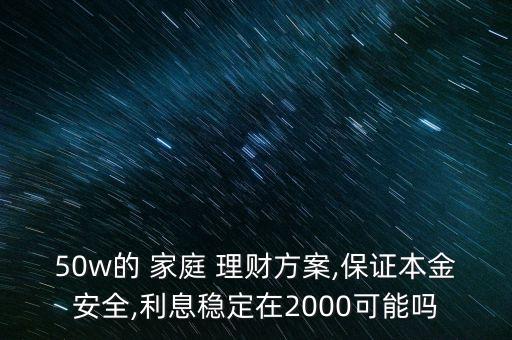 50w的 家庭 理财方案,保证本金安全,利息稳定在2000可能吗